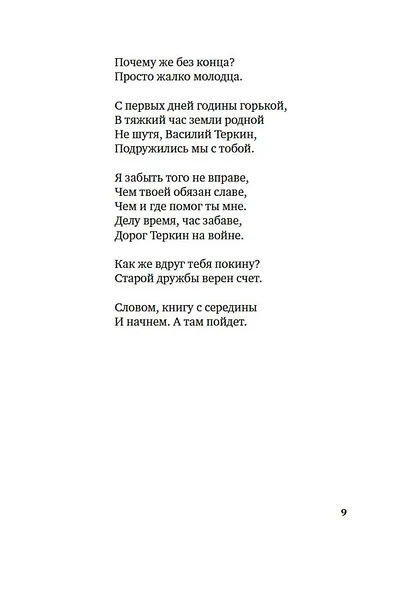 Почему же без конца?
Просто жалко молодца.

С первых дней годины горькой,
В тяжкий час земли родной
Не шутя, Василий Теркин,
Подружились мы с тобой.

Я забыть того не вправе,
Чем твоей обязан славе,
Чем и где помог ты мне.
Делу время, час забаве,
Дорог Теркин на войне.

Как же вдруг тебя покину?
Старой дружбы верен счет.

Словом, книгу с середины
И начнем. А там пойдет.

9